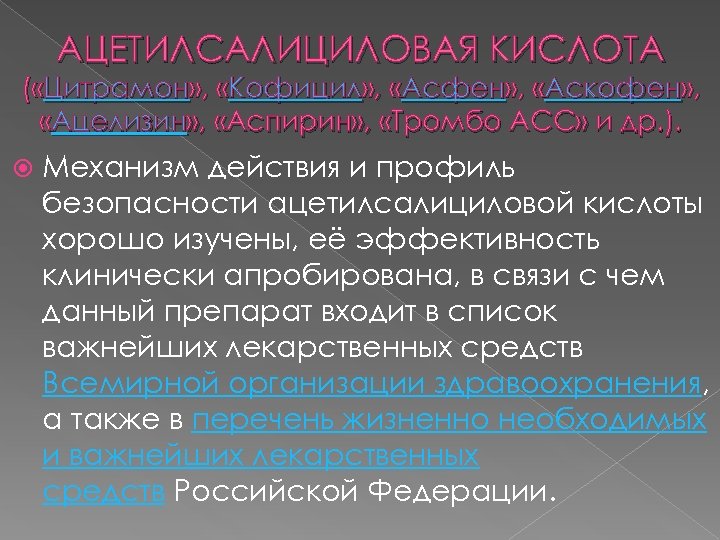 АЦЕТИЛСАЛИЦИЛОВАЯ КИСЛОТА («Цитрамон», «Кофицил», «Асфен», «Аскофен», «Ацелизин», «Аспирин», «Тромбо АСС» и др.).

Механизм действия и профиль безопасности ацетилсалициловой кислоты хорошо изучены, её эффективность клинически апробирована, в связи с чем данный препарат входит в список важнейших лекарственных средств Всемирной организации здравоохранения, а также в перечень жизненно необходимых и важнейших лекарственных средств Российской Федерации.